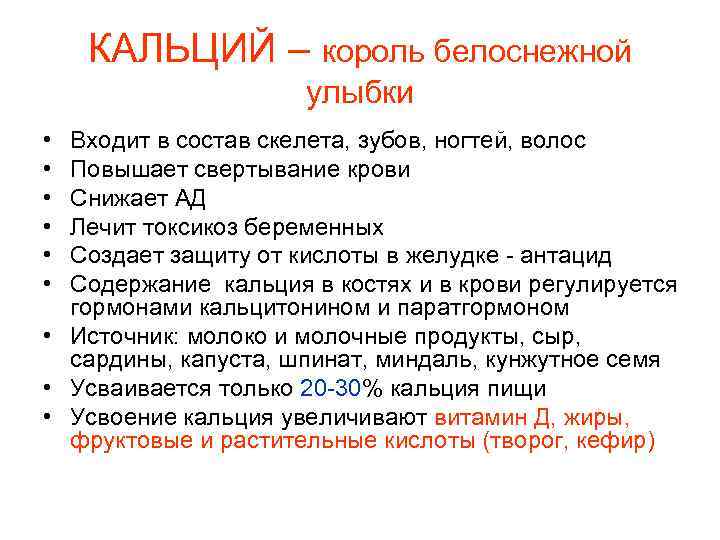 КАЛЬЦИЙ – король белоснежной улыбки

• Входит в состав скелета, зубов, ногтей, волос
• Повышает свертывание крови
• Снижает АД
• Лечит токсикоз беременных
• Создает защиту от кислоты в желудке - антацид
• Содержание кальция в костях и в крови регулируется гормонами кальцитонином и паратгормоном
• Источник: молоко и молочные продукты, сыр, сардины, капуста, шпинат, миндаль, кунжутное семя
• Усваивается только 20-30% кальция пищи
• Усвоение кальция увеличивают витамин Д, жиры, фруктовые и растительные кислоты (творог, кефир)